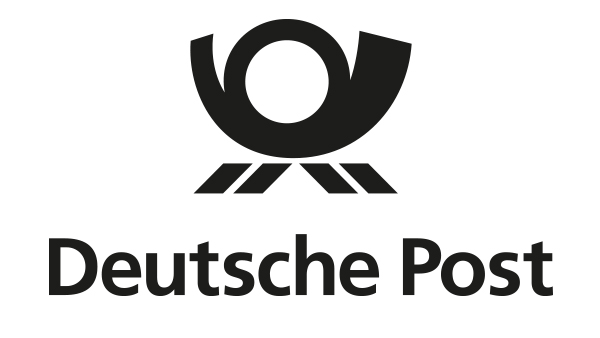 Deutsche Post